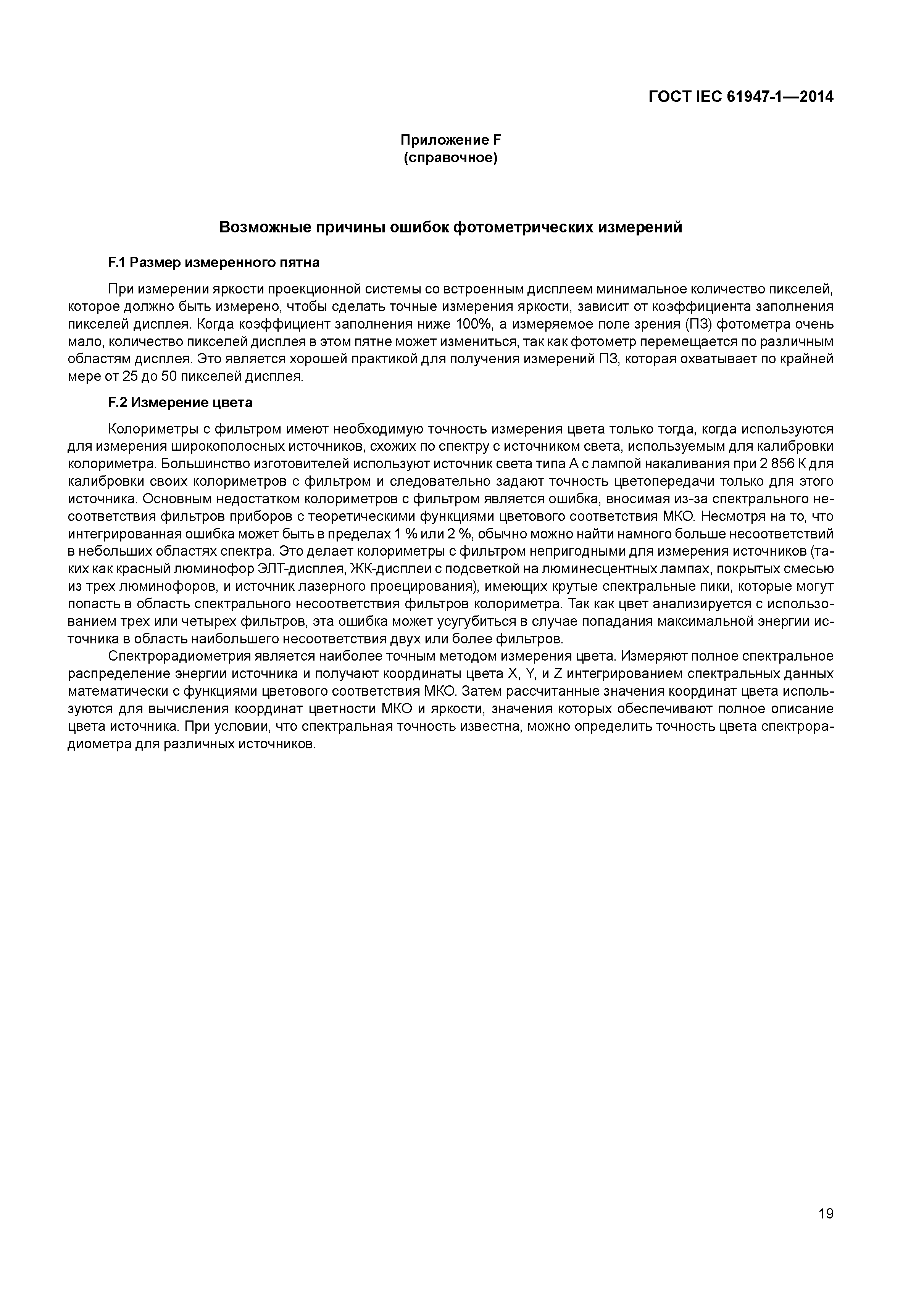 ГОСТ IEC 61947-1—2014

Приложение F
(справочное)

Возможные причины ошибок фотометрических измерений

F.1 Размер измеренного пятна

При измерении яркости проекционной системы со встроенным дисплеем минимальное количество пикселей, которое должно быть измерено, чтобы сделать точные измерения яркости, зависит от коэффициента заполнения пикселей дисплея. Когда коэффициент заполнения ниже 100%, а измеряемое поле зрения (ПЗ) фотометра очень мало, количество пикселей дисплея в этом пятне может измениться, так как фотометр перемещается по различным областям дисплея. Это является хорошей практикой для получения измерений ПЗ, которая охватывает по крайней мере от 25 до 50 пикселей дисплея.

F.2 Измерение цвета

Колориметры с фильтром имеют необходимую точность измерения цвета только тогда, когда используются для измерения широкополосных источников, схожих по спектру с источником света, используемым для калибровки колориметра. Большинство изготовителей используют источник света типа А с лампой накаливания при 2 856 К для калибровки своих колориметров с фильтром и следовательно задают точность цветопередачи только для этого источника. Основным недостатком колориметров с фильтром является ошибка, вносимая из-за спектрального несоответствия фильтров приборов с теоретическими функциями цветового соответствия МКО. Несмотря на то, что интегрированная ошибка может быть в пределах 1 % или 2 %, обычно можно найти намного больше несоответствий в небольших областях спектра. Это делает колориметры с фильтром непригодными для измерения источников (таких как красный люминофор ЭЛТ-дисплея, ЖК-дисплеи с подсветкой на люминесцентных лампах, покрытых смесью из трех люминофоров, и источник лазерного проецирования), имеющих крутые спектральные пики, которые могут попасть в область спектрального несоответствия фильтров колориметра. Так как цвет анализируется с использованием трех или четырех фильтров, эта ошибка может усугубиться в случае попадания максимальной энергии источника в область наибольшего несоответствия двух или более фильтров.

Спектрорадиометрия является наиболее точным методом измерения цвета. Измеряют полное спектральное распределение энергии источника и получают координаты цвета X, Y, и Z интегрированием спектральных данных математически с функциями цветового соответствия МКО. Затем рассчитанные значения координат цвета используются для вычисления координат цветности МКО и яркости, значения которых обеспечивают полное описание цвета источника. При условии, что спектральная точность известна, можно определить точность цвета спектрорадиометра для различных источников.

19